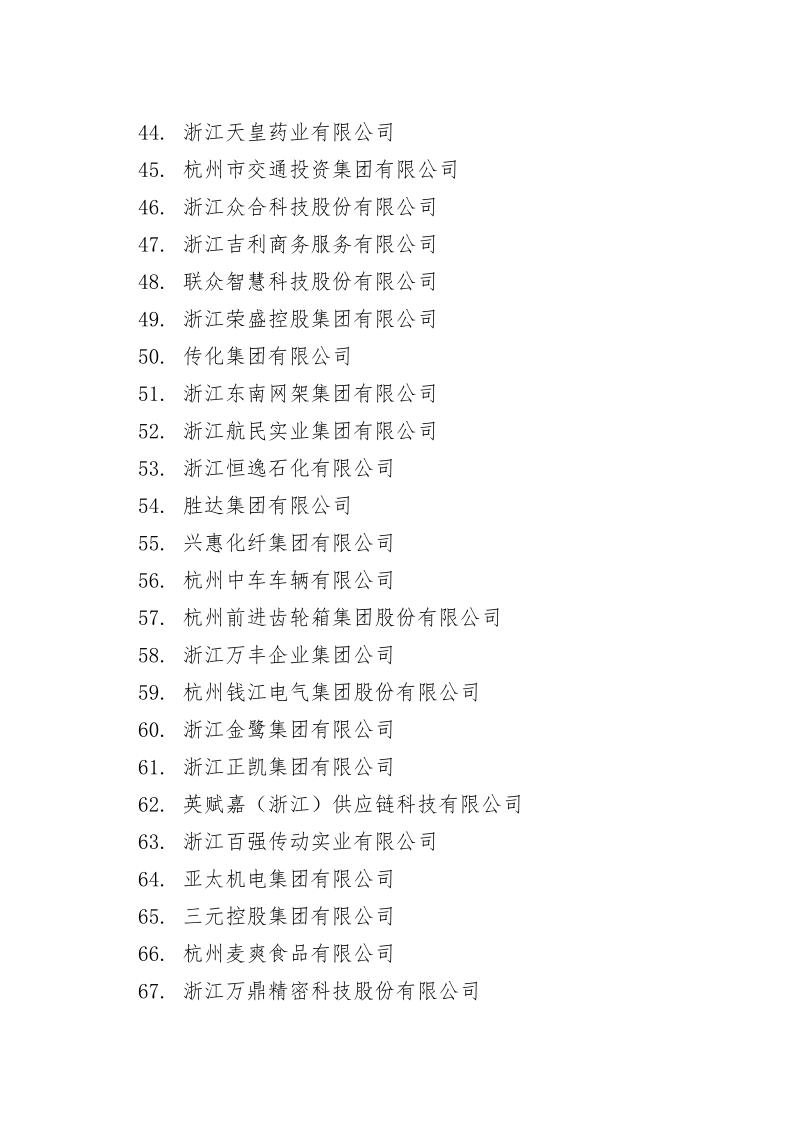 44. 浙江天皇药业有限公司
45. 杭州市交通投资集团有限公司
46. 浙江众合科技股份有限公司
47. 浙江吉利商务服务有限公司
48. 联众智慧科技股份有限公司
49. 浙江荣盛控股集团有限公司
50. 传化集团有限公司
51. 浙江东南网架集团有限公司
52. 浙江航民实业集团有限公司
53. 浙江恒逸石化有限公司
54. 胜达集团有限公司
55. 兴惠化纤集团有限公司
56. 杭州中车车辆有限公司
57. 杭州前进齿轮箱集团股份有限公司
58. 浙江万丰企业集团公司
59. 杭州钱江电气集团股份有限公司
60. 浙江金鹭集团有限公司
61. 浙江正凯集团有限公司
62. 英赋嘉（浙江）供应链科技有限公司
63. 浙江百强传动实业有限公司
64. 亚太机电集团有限公司
65. 三元控股集团有限公司
66. 杭州麦爽食品有限公司
67. 浙江万鼎精密科技股份有限公司